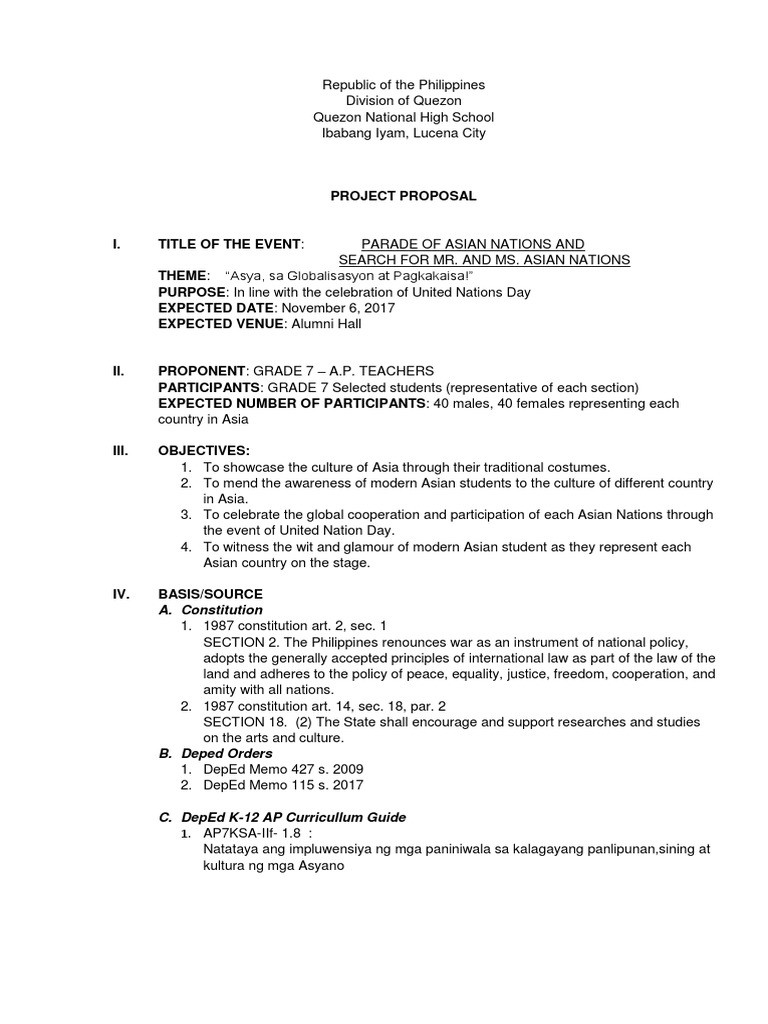 Republic of the Philippines
Division of Quezon
Quezon National High School
Ibabang Iyam, Lucena City

PROJECT PROPOSAL

I. TITLE OF THE EVENT: PARADE OF ASIAN NATIONS AND SEARCH FOR MR. AND MS. ASIAN NATIONS
THEME: "Asya, sa Globalisasyon at Pagkakaisa!"
PURPOSE: In line with the celebration of United Nations Day
EXPECTED DATE: November 6, 2017
EXPECTED VENUE: Alumni Hall

II. PROPONENT: GRADE 7 – A.P. TEACHERS
PARTICIPANTS: GRADE 7 Selected students (representative of each section)
EXPECTED NUMBER OF PARTICIPANTS: 40 males, 40 females representing each country in Asia

III. OBJECTIVES:
1. To showcase the culture of Asia through their traditional costumes.
2. To mend the awareness of modern Asian students to the culture of different country in Asia.
3. To celebrate the global cooperation and participation of each Asian Nations through the event of United Nation Day.
4. To witness the wit and glamour of modern Asian student as they represent each Asian country on the stage.

IV. BASIS/SOURCE
A. Constitution
1. 1987 constitution art. 2, sec. 1
SECTION 2. The Philippines renounces war as an instrument of national policy, adopts the generally accepted principles of international law as part of the law of the land and adheres to the policy of peace, equality, justice, freedom, cooperation, and amity with all nations.
2. 1987 constitution art. 14, sec. 18, par. 2
SECTION 18. (2) The State shall encourage and support researches and studies on the arts and culture.
B. Deped Orders
1. DepEd Memo 427 s. 2009
2. DepEd Memo 115 s. 2017

C. DepEd K-12 AP Curricullum Guide
1. AP7KSA-IIf- 1.8 :
Natataya ang impluwensiya ng mga paniniwala sa kalagayang panlipunan,sining at kultura ng mga Asyano